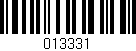 013331